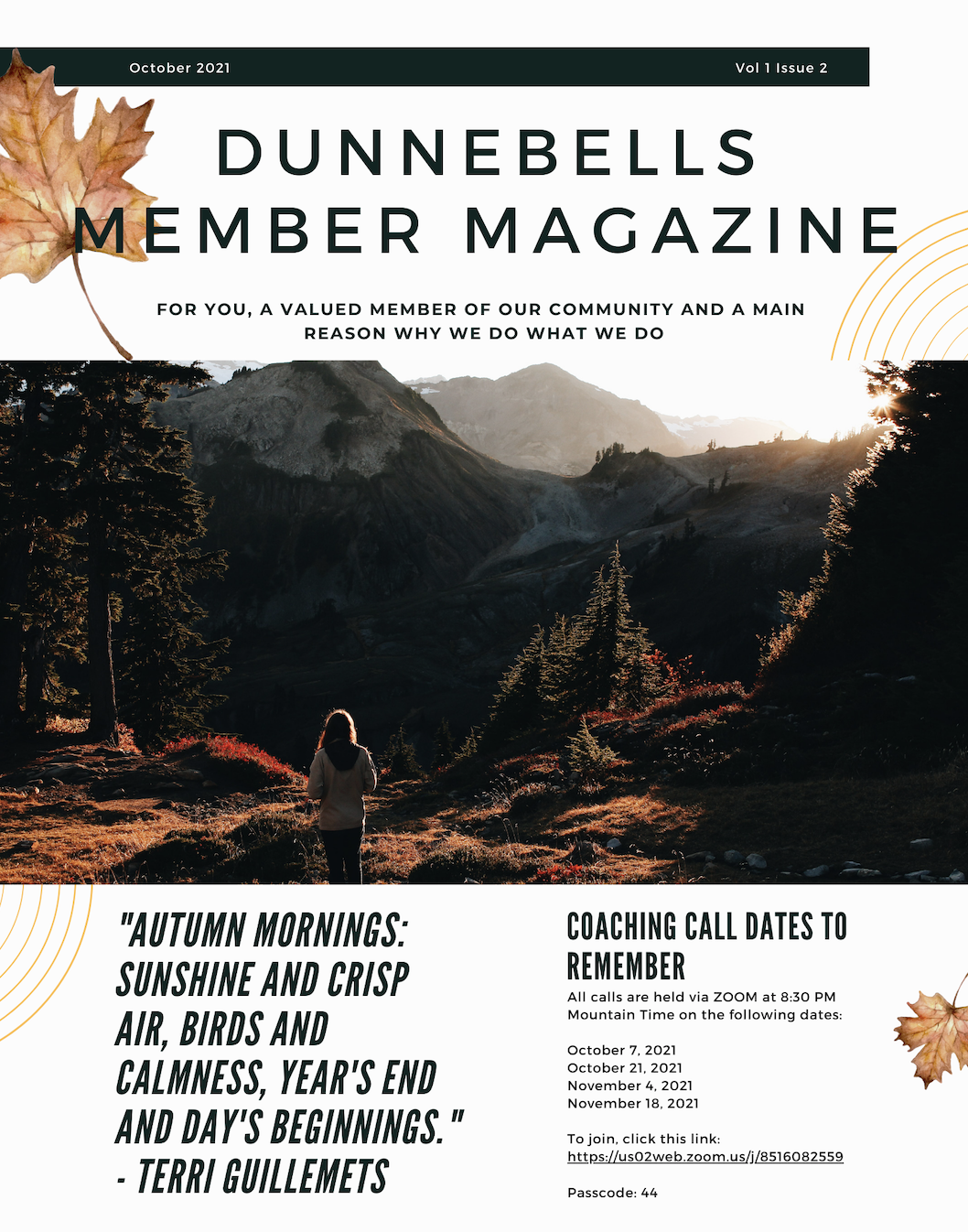 October 2021

Vol 1 Issue 2

DUNNEBELLS MEMBER MAGAZINE

FOR YOU, A VALUED MEMBER OF OUR COMMUNITY AND A MAIN REASON WHY WE DO WHAT WE DO

"AUTUMN MORNINGS: SUNSHINE AND CRISP AIR, BIRDS AND CALMNESS, YEAR'S END AND DAY'S BEGINNINGS." - TERRI GUILLEMETS

COACHING CALL DATES TO REMEMBER

All calls are held via ZOOM at 8:30 PM Mountain Time on the following dates:

October 7, 2021
October 21, 2021
November 4, 2021
November 18, 2021

To join, click this link: https://us02web.zoom.us/j/8516082559

Passcode: 44